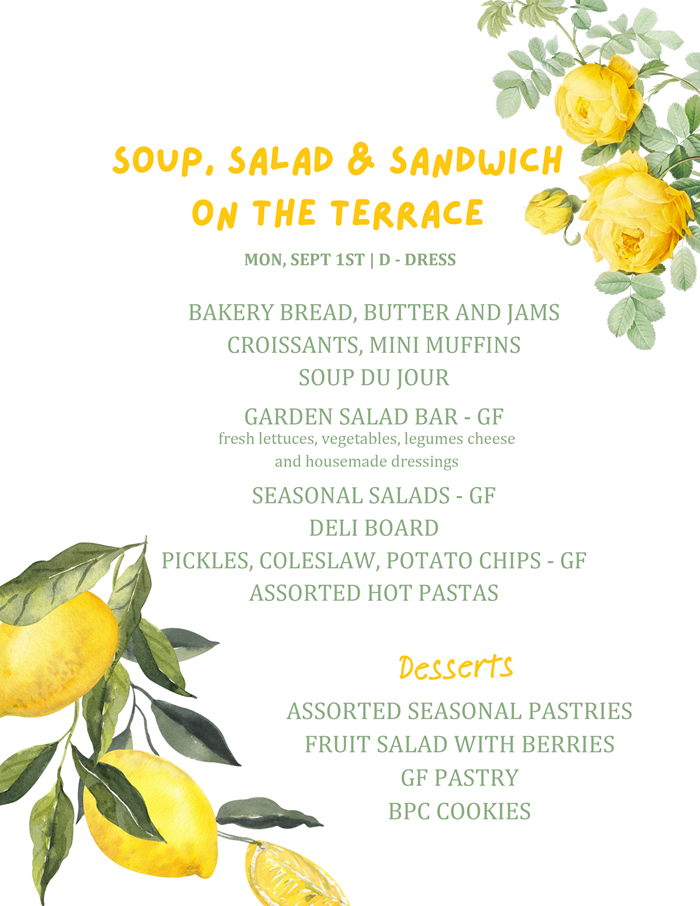 SOUP, SALAD & SANDWICH
ON THE TERRACE

MON, SEPT 1ST | D - DRESS

BAKERY BREAD, BUTTER AND JAMS
CROISSANTS, MINI MUFFINS
SOUP DU JOUR

GARDEN SALAD BAR - GF
fresh lettuces, vegetables, legumes cheese and housemade dressings

SEASONAL SALADS - GF
DELI BOARD
PICKLES, COLESLAW, POTATO CHIPS - GF
ASSORTED HOT PASTAS

Desserts

ASSORTED SEASONAL PASTRIES
FRUIT SALAD WITH BERRIES
GF PASTRY
BPC COOKIES